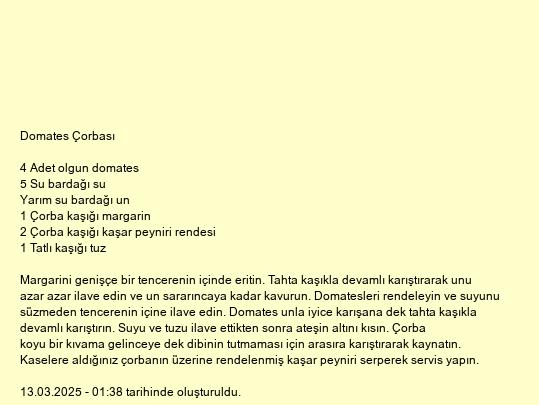 Domates Çorbası

4 Adet olgun domates
5 Su bardağı su
Yarım su bardağı un
1 Çorba kaşığı margarin
2 Çorba kaşığı kaşar peyniri rendesi
1 Tatlı kaşığı tuz

Margarini genişçe bir tencerenin içinde eritin. Tahta kaşıkla devamlı karıştırarak unu azar azar ilave edin ve un sararıncaya kadar kavurun. Domatesleri rendeleyin ve suyunu süzmeden tencerenin içine ilave edin. Domates unla iyice karışana dek tahta kaşıkla devamlı karıştırın. Suyu ve tuzu ilave ettikten sonra ateşin altını kısın. Çorba koyu bir kıvama gelinceye dek dibinin tutmaması için arasıra karıştırarak kaynatın. Kaselere aldığınız çorbanın üzerine rendelenmiş kaşar peyniri serperek servis yapın.

13.03.2025 - 01:38 tarihinde oluşturuldu.